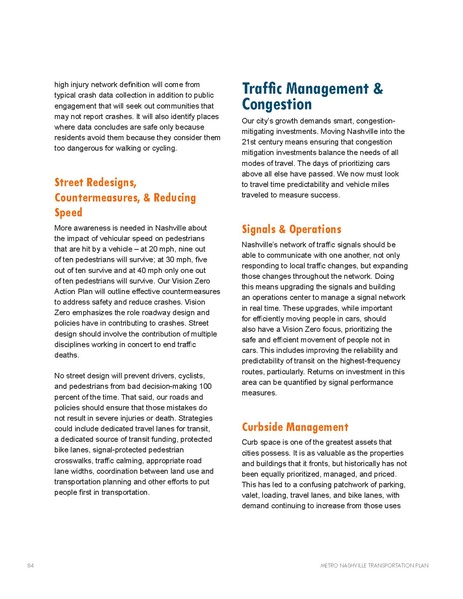 high injury network definition will come from typical crash data collection in addition to public engagement that will seek out communities that may not report crashes. It will also identify places where data concludes are safe only because residents avoid them because they consider them too dangerous for walking or cycling.

Street Redesigns, Countermeasures, & Reducing Speed

More awareness is needed in Nashville about the impact of vehicular speed on pedestrians that are hit by a vehicle – at 20 mph, nine out of ten pedestrians will survive; at 30 mph, five out of ten survive and at 40 mph only one out of ten pedestrians will survive. Our Vision Zero Action Plan will outline effective countermeasures to address safety and reduce crashes. Vision Zero emphasizes the role roadway design and policies have in contributing to crashes. Street design should involve the contribution of multiple disciplines working in concert to end traffic deaths.

No street design will prevent drivers, cyclists, and pedestrians from bad decision-making 100 percent of the time. That said, our roads and policies should ensure that those mistakes do not result in severe injuries or death. Strategies could include dedicated travel lanes for transit, a dedicated source of transit funding, protected bike lanes, signal-protected pedestrian crosswalks, traffic calming, appropriate road lane widths, coordination between land use and transportation planning and other efforts to put people first in transportation.

Traffic Management & Congestion

Our city's growth demands smart, congestion-mitigating investments. Moving Nashville into the 21st century means ensuring that congestion mitigation investments balance the needs of all modes of travel. The days of prioritizing cars above all else have passed. We now must look to travel time predictability and vehicle miles traveled to measure success.

Signals & Operations

Nashville's network of traffic signals should be able to communicate with one another, not only responding to local traffic changes, but expanding those changes throughout the network. Doing this means upgrading the signals and building an operations center to manage a signal network in real time. These upgrades, while important for efficiently moving people in cars, should also have a Vision Zero focus, prioritizing the safe and efficient movement of people not in cars. This includes improving the reliability and predictability of transit on the highest-frequency routes, particularly. Returns on investment in this area can be quantified by signal performance measures.

Curbside Management

Curb space is one of the greatest assets that cities possess. It is as valuable as the properties and buildings that it fronts, but historically has not been equally prioritized, managed, and priced. This has led to a confusing patchwork of parking, valet, loading, travel lanes, and bike lanes, with demand continuing to increase from those uses

84

METRO NASHVILLE TRANSPORTATION PLAN